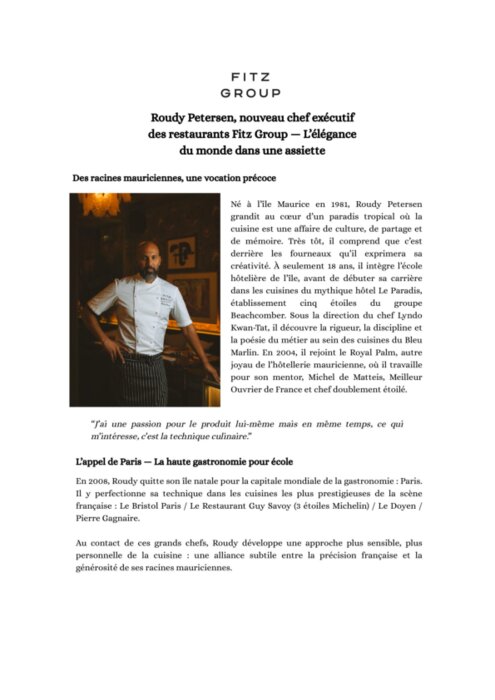 FITZ
GROUP

Roudy Petersen, nouveau chef exécutif des restaurants Fitz Group — L'élégance du monde dans une assiette

Des racines mauriciennes, une vocation précoce

Né à l'île Maurice en 1981, Roudy Petersen grandit au cœur d'un paradis tropical où la cuisine est une affaire de culture, de partage et de mémoire. Très tôt, il comprend que c'est derrière les fourneaux qu'il exprimera sa créativité. À seulement 18 ans, il intègre l'école hôtelière de l'île, avant de débuter sa carrière dans les cuisines du mythique hôtel Le Paradis, établissement cinq étoiles du groupe Beachcomber. Sous la direction du chef Lyndo Kwan-Tat, il découvre la rigueur, la discipline et la poésie du métier au sein des cuisines du Bleu Marlin. En 2004, il rejoint le Royal Palm, autre joyau de l'hôtellerie mauricienne, où il travaille pour son mentor, Michel de Matteis, Meilleur Ouvrier de France et chef doublement étoilé.

"J'ai une passion pour le produit lui-même mais en même temps, ce qui m'intéresse, c'est la technique culinaire."

L'appel de Paris — La haute gastronomie pour école

En 2008, Roudy quitte son île natale pour la capitale mondiale de la gastronomie : Paris. Il y perfectionne sa technique dans les cuisines les plus prestigieuses de la scène française : Le Bristol Paris / Le Restaurant Guy Savoy (3 étoiles Michelin) / Le Doyen / Pierre Gagnaire.

Au contact de ces grands chefs, Roudy développe une approche plus sensible, plus personnelle de la cuisine : une alliance subtile entre la précision française et la générosité de ses racines mauriciennes.